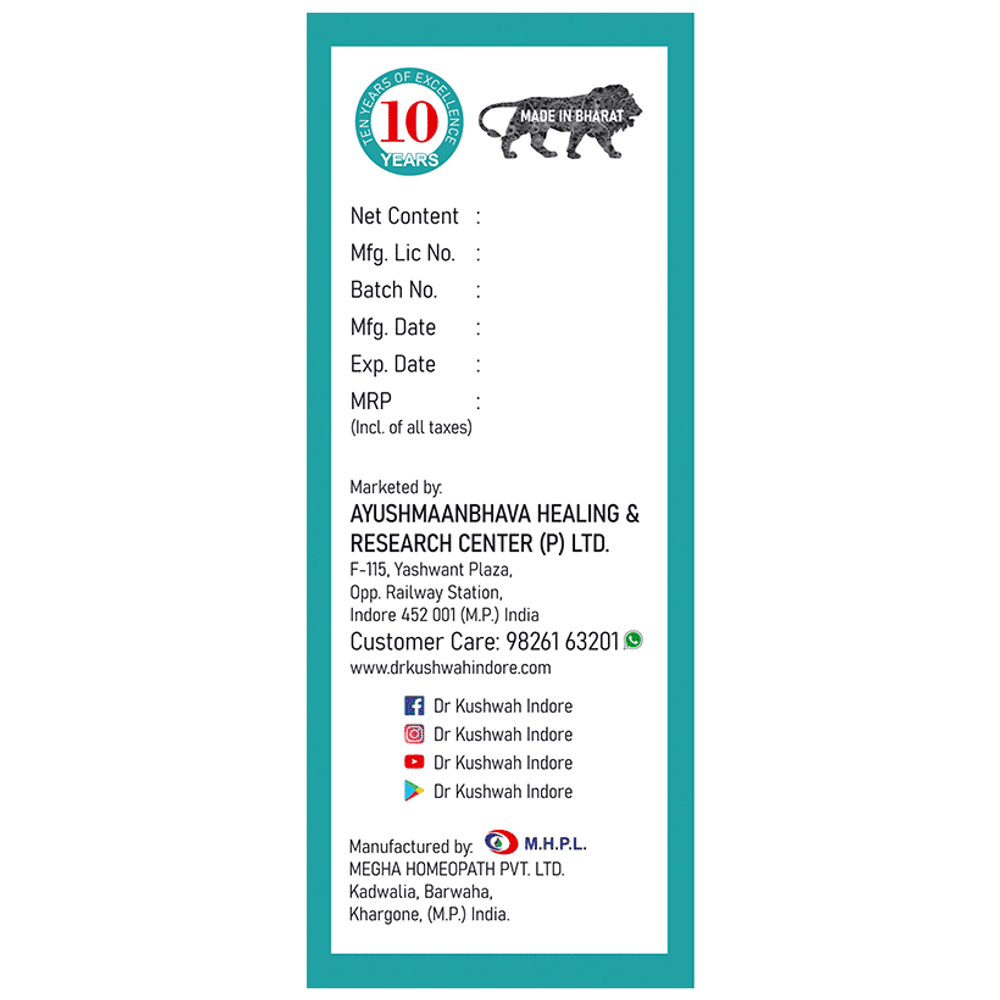 TEN YEARS OF EXCELLENCE
10
YEARS

MADE IN BHARAT

Net Content :
Mfg. Lic No. :
Batch No. :
Mfg. Date :
Exp. Date :
MRP :
(Incl. of all taxes)

Marketed by:
AYUSHMAANBHAVA HEALING & RESEARCH CENTER (P) LTD.
F-115, Yashwant Plaza,
Opp. Railway Station,
Indore 452 001 (M.P.) India
Customer Care: 98261 63201
www.drkushwahindore.com

Dr Kushwah Indore
Dr Kushwah Indore
Dr Kushwah Indore
Dr Kushwah Indore

Manufactured by: M.H.P.L.
MEGHA HOMEOPATH PVT. LTD.
Kadwalia, Barwaha,
Khargone, (M.P.) India.